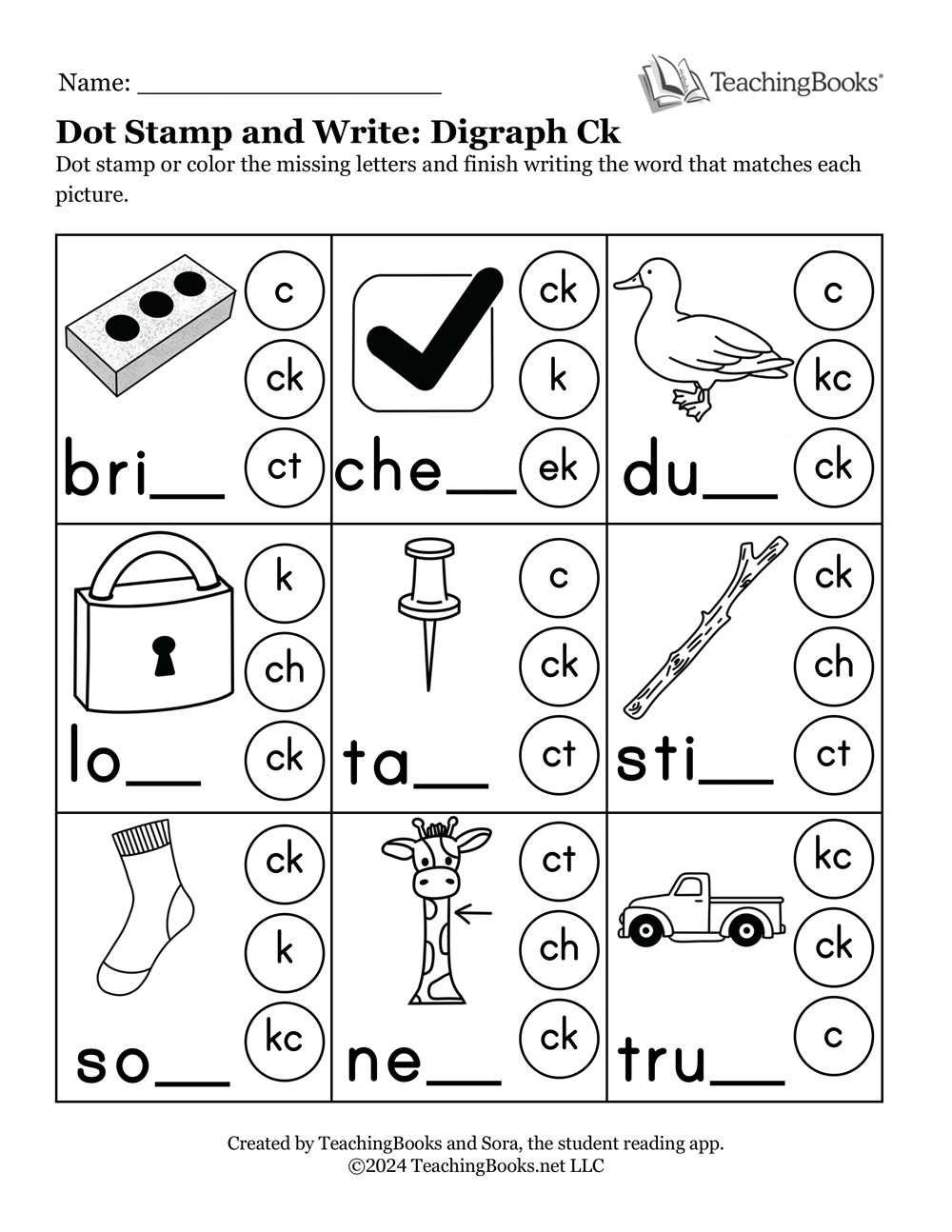 Name: ____________________

TeachingBooks®

Dot Stamp and Write: Digraph Ck

Dot stamp or color the missing letters and finish writing the word that matches each picture.

| | | |
|---|---|---|
| c ck ct bri__ | ck k ek che__ | c kc ck du__ |
| k ch ck lo__ | c ck ct ta__ | ck ch ct sti__ |
| ck k kc so__ | ct ch ck ne__ | kc ck c tru__ |

Created by TeachingBooks and Sora, the student reading app.
©2024 TeachingBooks.net LLC